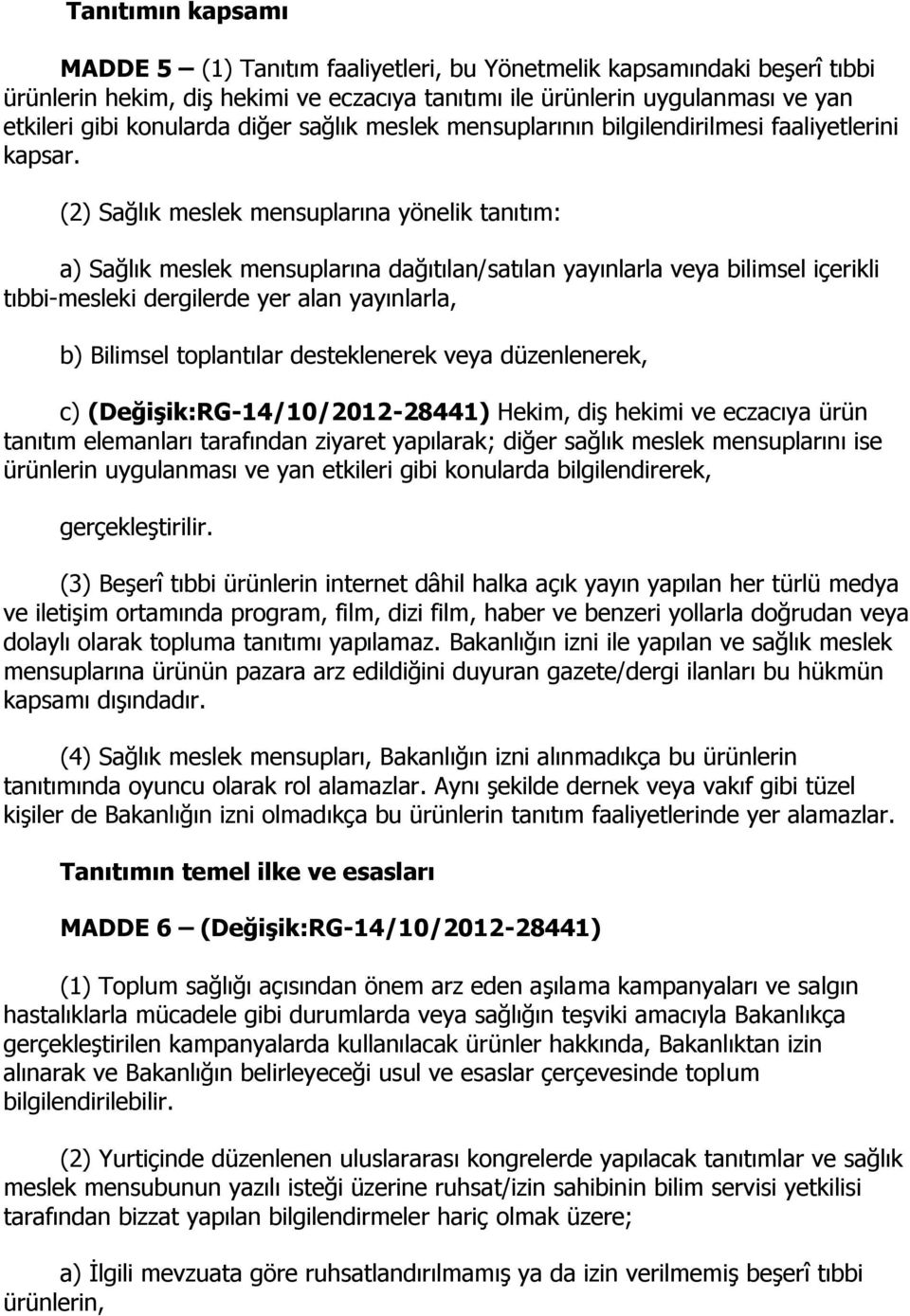 Tanıtımın kapsamı

MADDE 5 – (1) Tanıtım faaliyetleri, bu Yönetmelik kapsamındaki beşerî tıbbi ürünlerin hekim, diş hekimi ve eczacıya tanıtımı ile ürünlerin uygulanması ve yan etkileri gibi konularda diğer sağlık meslek mensuplarının bilgilendirilmesi faaliyetlerini kapsar.

(2) Sağlık meslek mensuplarına yönelik tanıtım:

a) Sağlık meslek mensuplarına dağıtılan/satılan yayınlarla veya bilimsel içerikli tıbbi-mesleki dergilerde yer alan yayınlarla,

b) Bilimsel toplantılar desteklenerek veya düzenlenerek,

c) (Değişik:RG-14/10/2012-28441) Hekim, diş hekimi ve eczacıya ürün tanıtım elemanları tarafından ziyaret yapılarak; diğer sağlık meslek mensuplarını ise ürünlerin uygulanması ve yan etkileri gibi konularda bilgilendirerek,

gerçekleştirilir.

(3) Beşerî tıbbi ürünlerin internet dâhil halka açık yayın yapılan her türlü medya ve iletişim ortamında program, film, dizi film, haber ve benzeri yollarla doğrudan veya dolaylı olarak topluma tanıtımı yapılamaz. Bakanlığın izni ile yapılan ve sağlık meslek mensuplarına ürünün pazara arz edildiğini duyuran gazete/dergi ilanları bu hükmün kapsamı dışındadır.

(4) Sağlık meslek mensupları, Bakanlığın izni alınmadıkça bu ürünlerin tanıtımında oyuncu olarak rol alamazlar. Aynı şekilde dernek veya vakıf gibi tüzel kişiler de Bakanlığın izni olmadıkça bu ürünlerin tanıtım faaliyetlerinde yer alamazlar.

Tanıtımın temel ilke ve esasları

MADDE 6 – (Değişik:RG-14/10/2012-28441)

(1) Toplum sağlığı açısından önem arz eden aşılama kampanyaları ve salgın hastalıklarla mücadele gibi durumlarda veya sağlığın teşviki amacıyla Bakanlıkça gerçekleştirilen kampanyalarda kullanılacak ürünler hakkında, Bakanlıktan izin alınarak ve Bakanlığın belirleyeceği usul ve esaslar çerçevesinde toplum bilgilendirilebilir.

(2) Yurtiçinde düzenlenen uluslararası kongrelerde yapılacak tanıtımlar ve sağlık meslek mensubunun yazılı isteği üzerine ruhsat/izin sahibinin bilim servisi yetkilisi tarafından bizzat yapılan bilgilendirmeler hariç olmak üzere;

a) İlgili mevzuata göre ruhsatlandırılmamış ya da izin verilmemiş beşerî tıbbi ürünlerin,